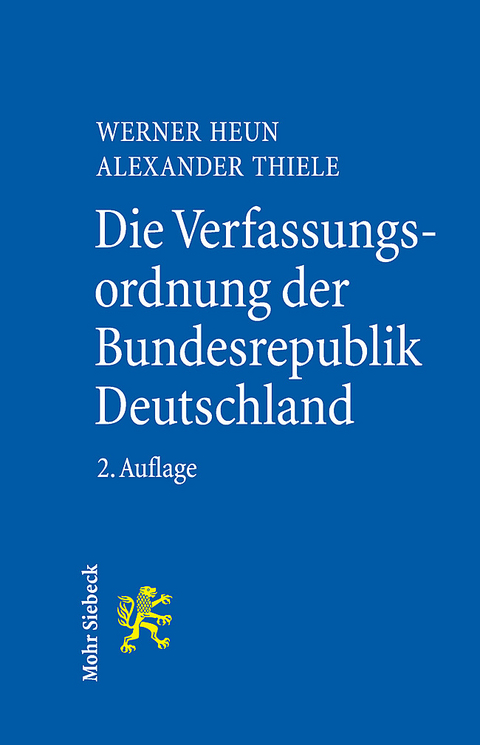 WERNER HEUN
ALEXANDER THIELE

Die Verfassungsordnung der Bundesrepublik Deutschland

2. Auflage

Mohr Siebeck